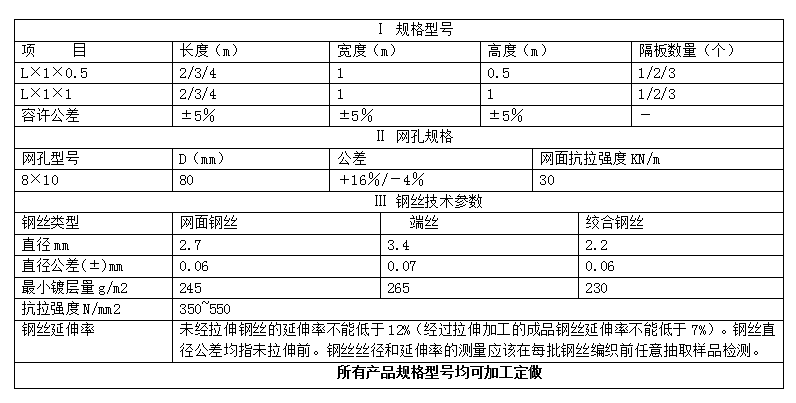 Ⅰ 规格型号

| 项　　目 | 长度（m） | 宽度（m） | 高度（m） | 隔板数量（个） |
|---|---|---|---|---|
| L×1×0.5 | 2/3/4 | 1 | 0.5 | 1/2/3 |
| L×1×1 | 2/3/4 | 1 | 1 | 1/2/3 |
| 容许公差 | ±5% | ±5% | ±5% | - |

Ⅱ 网孔规格

| 网孔型号 | D（mm） | 公差 | 网面抗拉强度 KN/m |
|---|---|---|---|
| 8×10 | 80 | +16%/-4% | 30 |

Ⅲ 钢丝技术参数

| 钢丝类型 | 网面钢丝 | 端丝 | 绞合钢丝 |
|---|---|---|---|
| 直径 mm | 2.7 | 3.4 | 2.2 |
| 直径公差(±)mm | 0.06 | 0.07 | 0.06 |
| 最小镀层量 g/m2 | 245 | 265 | 230 |
| 抗拉强度 N/mm2 | 350~550 | | |
| 钢丝延伸率 | 未经拉伸钢丝的延伸率不能低于 12%（经过拉伸加工的成品钢丝延伸率不能低于 7%）。钢丝直径公差均指未拉伸前。钢丝丝径和延伸率的测量应该在每批钢丝编织前任意抽取样品检测。 | | |

所有产品规格型号均可加工定做